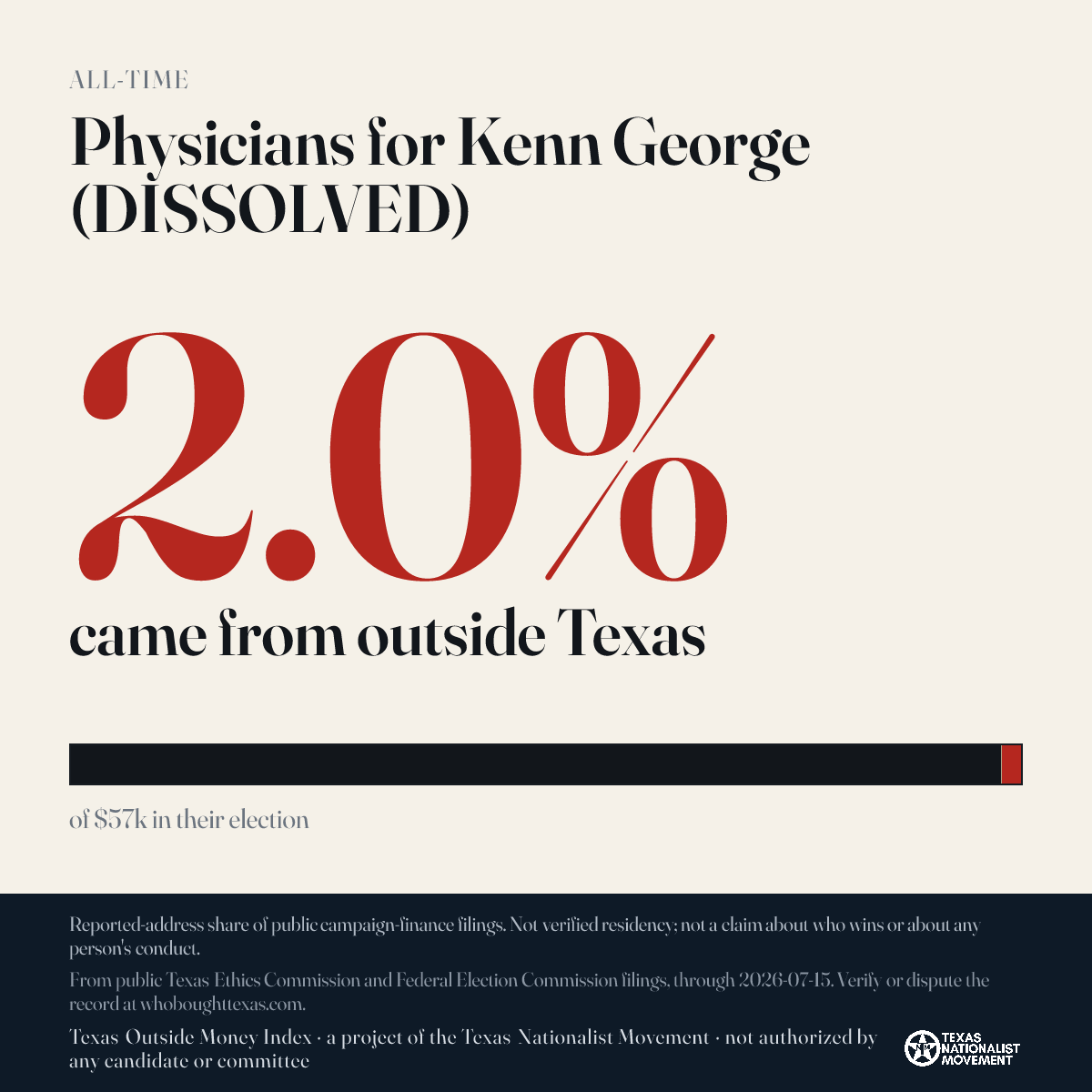 ALL-TIME

Physicians for Kenn George (DISSOLVED)

2.0%

came from outside Texas

of $57k in their election

Reported-address share of public campaign-finance filings. Not verified residency; not a claim about who wins or about any person's conduct.

From public Texas Ethics Commission and Federal Election Commission filings, through 2026-07-15. Verify or dispute the record at whoboughttexas.com.

Texas Outside Money Index · a project of the Texas Nationalist Movement · not authorized by any candidate or committee

TEXAS NATIONALIST MOVEMENT